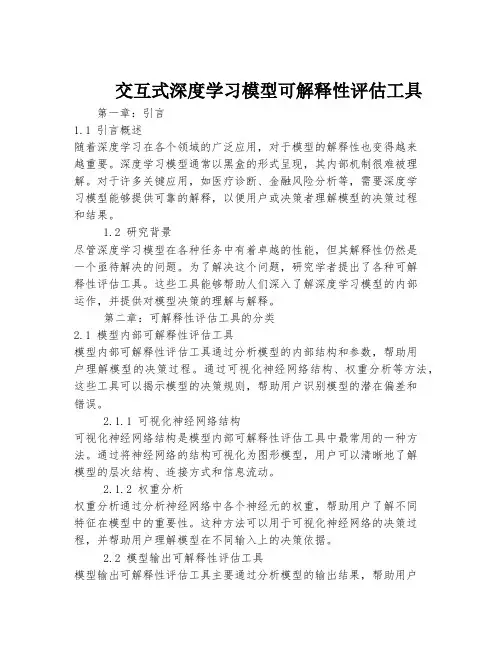 交互式深度学习模型可解释性评估工具

第一章：引言

1.1 引言概述

随着深度学习在各个领域的广泛应用，对于模型的解释性也变得越来越重要。深度学习模型通常以黑盒的形式呈现，其内部机制很难被理解。对于许多关键应用，如医疗诊断、金融风险分析等，需要深度学习模型能够提供可靠的解释，以便用户或决策者理解模型的决策过程和结果。

1.2 研究背景

尽管深度学习模型在各种任务中有着卓越的性能，但其解释性仍然是一个亟待解决的问题。为了解决这个问题，研究学者提出了各种可解释性评估工具。这些工具能够帮助人们深入了解深度学习模型的内部运作，并提供对模型决策的理解与解释。

第二章：可解释性评估工具的分类

2.1 模型内部可解释性评估工具

模型内部可解释性评估工具通过分析模型的内部结构和参数，帮助用户理解模型的决策过程。通过可视化神经网络结构、权重分析等方法，这些工具可以揭示模型的决策规则，帮助用户识别模型的潜在偏差和错误。

2.1.1 可视化神经网络结构

可视化神经网络结构是模型内部可解释性评估工具中最常用的一种方法。通过将神经网络的结构可视化为图形模型，用户可以清晰地了解模型的层次结构、连接方式和信息流动。

2.1.2 权重分析

权重分析通过分析神经网络中各个神经元的权重，帮助用户了解不同特征在模型中的重要性。这种方法可以用于可视化神经网络的决策过程，并帮助用户理解模型在不同输入上的决策依据。

2.2 模型输出可解释性评估工具

模型输出可解释性评估工具主要通过分析模型的输出结果，帮助用户